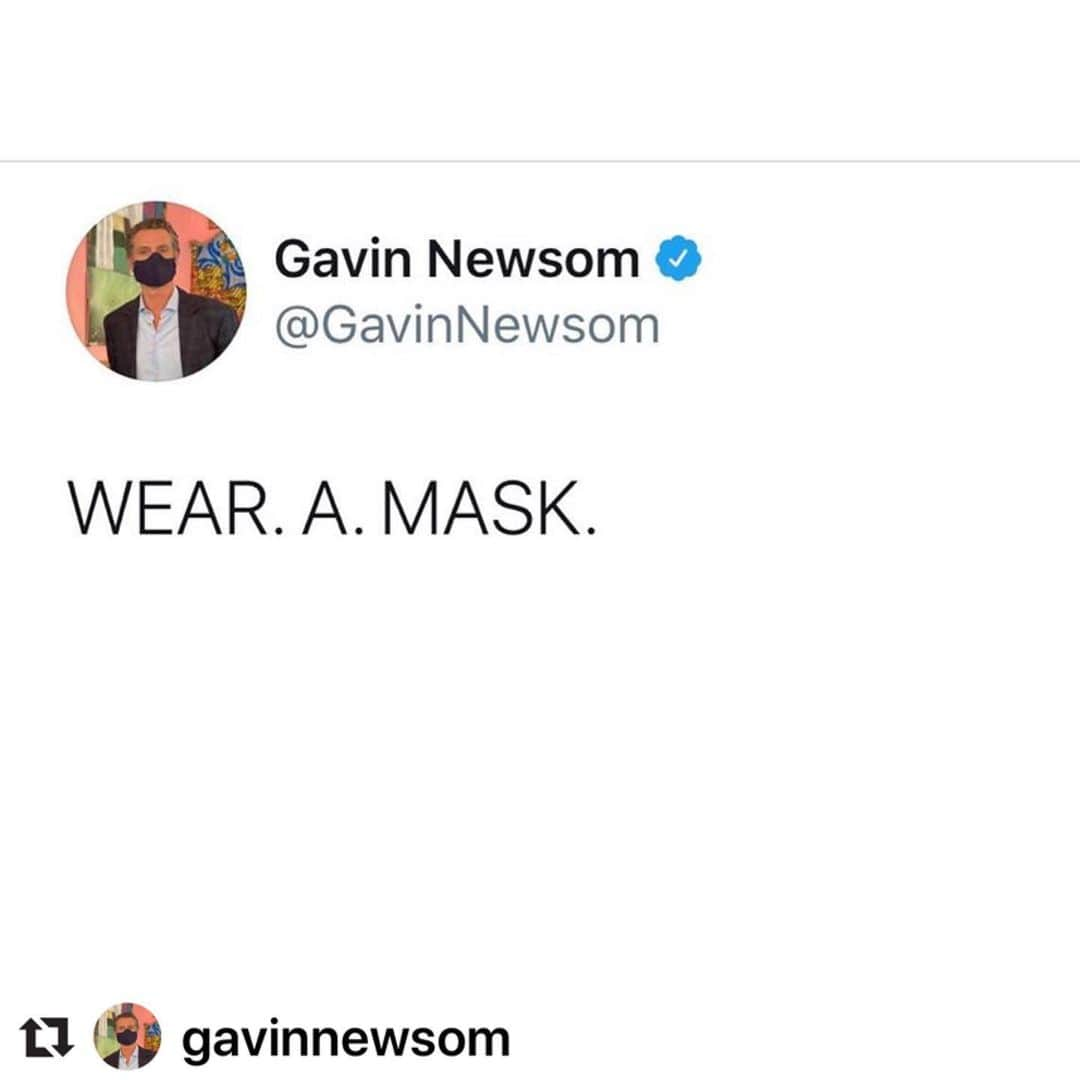 Gavin Newsom
@GavinNewsom

WEAR. A. MASK.

gavinnewsom